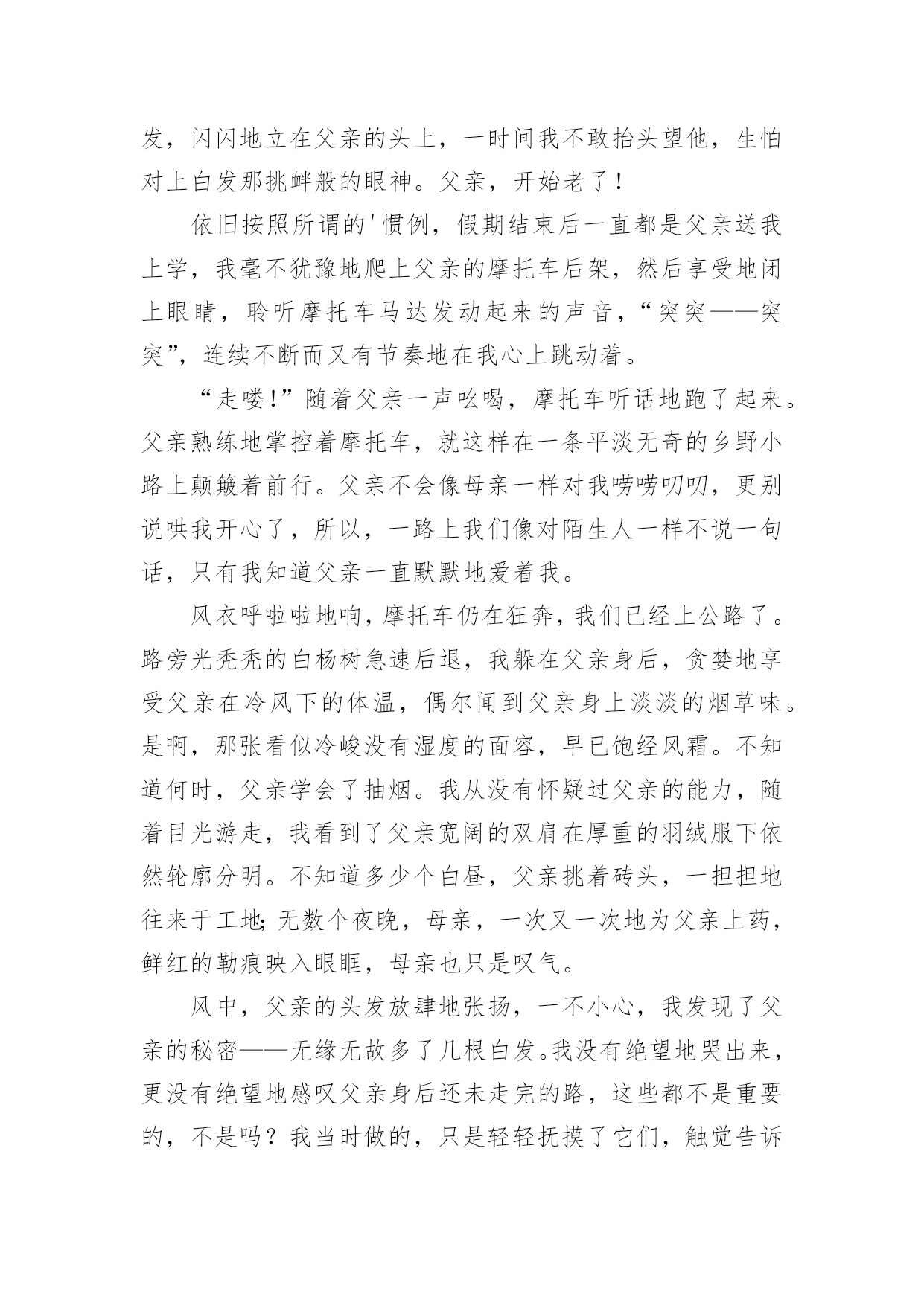 发，闪闪地立在父亲的头上，一时间我不敢抬头望他，生怕对上白发那挑衅般的眼神。父亲，开始老了！

依旧按照所谓的'惯例，假期结束后一直都是父亲送我上学，我毫不犹豫地爬上父亲的摩托车后架，然后享受地闭上眼睛，聆听摩托车马达发动起来的声音，“突突——突突”，连续不断而又有节奏地在我心上跳动着。

“走喽!”随着父亲一声吆喝，摩托车听话地跑了起来。父亲熟练地掌控着摩托车，就这样在一条平淡无奇的乡野小路上颠簸着前行。父亲不会像母亲一样对我唠唠叨叨，更别说哄我开心了，所以，一路上我们像对陌生人一样不说一句话，只有我知道父亲一直默默地爱着我。

风衣呼啦啦地响，摩托车仍在狂奔，我们已经上公路了。路旁光秃秃的白杨树急速后退，我躲在父亲身后，贪婪地享受父亲在冷风下的体温，偶尔闻到父亲身上淡淡的烟草味。是啊，那张看似冷峻没有湿度的面容，早已饱经风霜。不知道何时，父亲学会了抽烟。我从没有怀疑过父亲的能力，随着目光游走，我看到了父亲宽阔的双肩在厚重的羽绒服下依然轮廓分明。不知道多少个白昼，父亲挑着砖头，一担担地往来于工地;无数个夜晚，母亲，一次又一次地为父亲上药，鲜红的勒痕映入眼眶，母亲也只是叹气。

风中，父亲的头发放肆地张扬，一不小心，我发现了父亲的秘密——无缘无故多了几根白发。我没有绝望地哭出来，更没有绝望地感叹父亲身后还未走完的路，这些都不是重要的，不是吗？我当时做的，只是轻轻抚摸了它们，触觉告诉